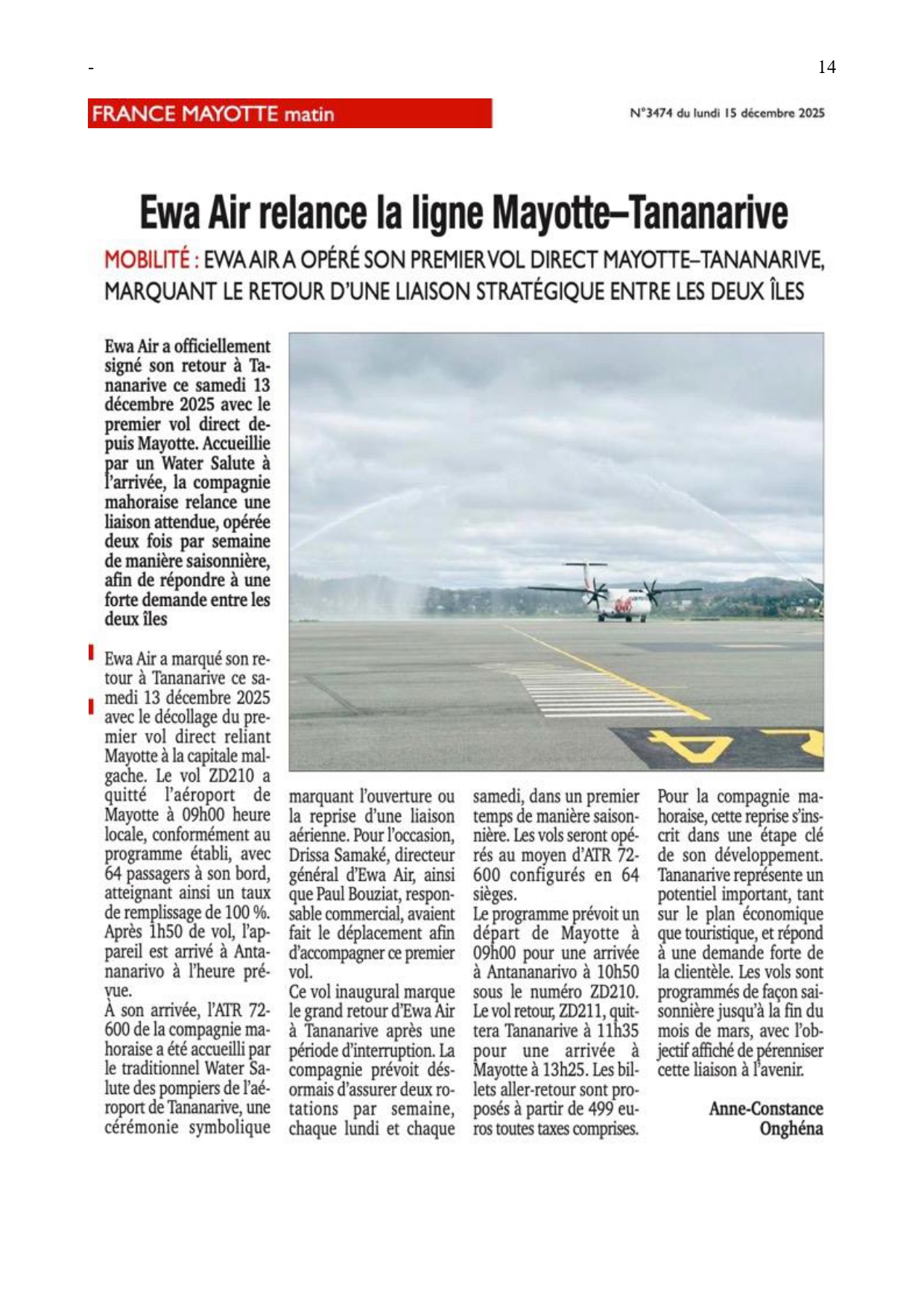 -

14

FRANCE MAYOTTE matin

N°3474 du lundi 15 décembre 2025

Ewa Air relance la ligne Mayotte–Tananarive

MOBILITÉ : EWA AIR A OPÉRÉ SON PREMIER VOL DIRECT MAYOTTE–TANANARIVE, MARQUANT LE RETOUR D'UNE LIAISON STRATÉGIQUE ENTRE LES DEUX ÎLES

Ewa Air a officiellement signé son retour à Tananarive ce samedi 13 décembre 2025 avec le premier vol direct depuis Mayotte. Accueillie par un Water Salute à l'arrivée, la compagnie mahoraise relance une liaison attendue, opérée deux fois par semaine de manière saisonnière, afin de répondre à une forte demande entre les deux îles

Ewa Air a marqué son retour à Tananarive ce samedi 13 décembre 2025 avec le décollage du premier vol direct reliant Mayotte à la capitale malgache. Le vol ZD210 a quitté l'aéroport de Mayotte à 09h00 heure locale, conformément au programme établi, avec 64 passagers à son bord, atteignant ainsi un taux de remplissage de 100 %. Après 1h50 de vol, l'appareil est arrivé à Antananarivo à l'heure prévue.
À son arrivée, l'ATR 72-600 de la compagnie mahoraise a été accueilli par le traditionnel Water Salute des pompiers de l'aéroport de Tananarive, une cérémonie symbolique marquant l'ouverture ou la reprise d'une liaison aérienne. Pour l'occasion, Drissa Samaké, directeur général d'Ewa Air, ainsi que Paul Bouziat, responsable commercial, avaient fait le déplacement afin d'accompagner ce premier vol.
Ce vol inaugural marque le grand retour d'Ewa Air à Tananarive après une période d'interruption. La compagnie prévoit désormais d'assurer deux rotations par semaine, chaque lundi et chaque samedi, dans un premier temps de manière saisonnière. Les vols seront opérés au moyen d'ATR 72-600 configurés en 64 sièges.
Le programme prévoit un départ de Mayotte à 09h00 pour une arrivée à Antananarivo à 10h50 sous le numéro ZD210. Le vol retour, ZD211, quittera Tananarive à 11h35 pour une arrivée à Mayotte à 13h25. Les billets aller-retour sont proposés à partir de 499 euros toutes taxes comprises.
Pour la compagnie mahoraise, cette reprise s'inscrit dans une étape clé de son développement. Tananarive représente un potentiel important, tant sur le plan économique que touristique, et répond à une demande forte de la clientèle. Les vols sont programmés de façon saisonnière jusqu'à la fin du mois de mars, avec l'objectif affiché de pérenniser cette liaison à l'avenir.

Anne-Constance Onghéna